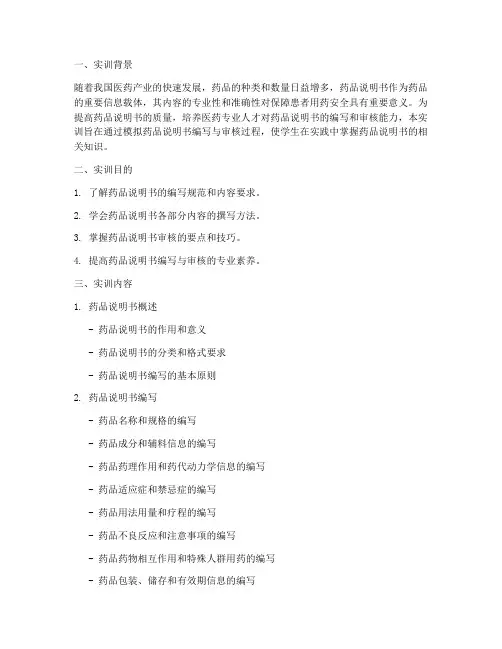 一、实训背景

随着我国医药产业的快速发展，药品的种类和数量日益增多，药品说明书作为药品的重要信息载体，其内容的专业性和准确性对保障患者用药安全具有重要意义。为提高药品说明书的质量，培养医药专业人才对药品说明书的编写和审核能力，本实训旨在通过模拟药品说明书编写与审核过程，使学生在实践中掌握药品说明书的相关知识。

二、实训目的

1. 了解药品说明书的编写规范和内容要求。

2. 学会药品说明书各部分内容的撰写方法。

3. 掌握药品说明书审核的要点和技巧。

4. 提高药品说明书编写与审核的专业素养。

三、实训内容

1. 药品说明书概述

- 药品说明书的作用和意义

- 药品说明书的分类和格式要求

- 药品说明书编写的基本原则

2. 药品说明书编写

- 药品名称和规格的编写

- 药品成分和辅料信息的编写

- 药品药理作用和药代动力学信息的编写

- 药品适应症和禁忌症的编写

- 药品用法用量和疗程的编写

- 药品不良反应和注意事项的编写

- 药品药物相互作用和特殊人群用药的编写

- 药品包装、储存和有效期信息的编写